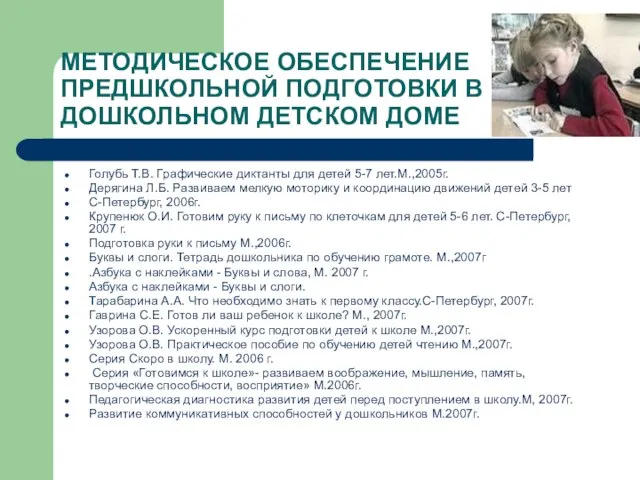 МЕТОДИЧЕСКОЕ ОБЕСПЕЧЕНИЕ ПРЕДШКОЛЬНОЙ ПОДГОТОВКИ В ДОШКОЛЬНОМ ДЕТСКОМ ДОМЕ

- Голубь Т.В. Графические диктанты для детей 5-7 лет.М.,2005г.
- Дерягина Л.Б. Развиваем мелкую моторику и координацию движений детей 3-5 лет
- С-Петербург, 2006г.
- Крупенюк О.И. Готовим руку к письму по клеточкам для детей 5-6 лет. С-Петербург, 2007 г.
- Подготовка руки к письму М.,2006г.
- Буквы и слоги. Тетрадь дошкольника по обучению грамоте. М.,2007г
- .Азбука с наклейками - Буквы и слова, М. 2007 г.
- Азбука с наклейками - Буквы и слоги.
- Тарабарина А.А. Что необходимо знать к первому классу.С-Петербург, 2007г.
- Гаврина С.Е. Готов ли ваш ребенок к школе? М., 2007г.
- Узорова О.В. Ускоренный курс подготовки детей к школе М.,2007г.
- Узорова О.В. Практическое пособие по обучению детей чтению М.,2007г.
- Серия Скоро в школу. М. 2006 г.
- Серия «Готовимся к школе»- развиваем воображение, мышление, память, творческие способности, восприятие» М.2006г.
- Педагогическая диагностика развития детей перед поступлением в школу.М, 2007г.
- Развитие коммуникативных способностей у дошкольников М.2007г.